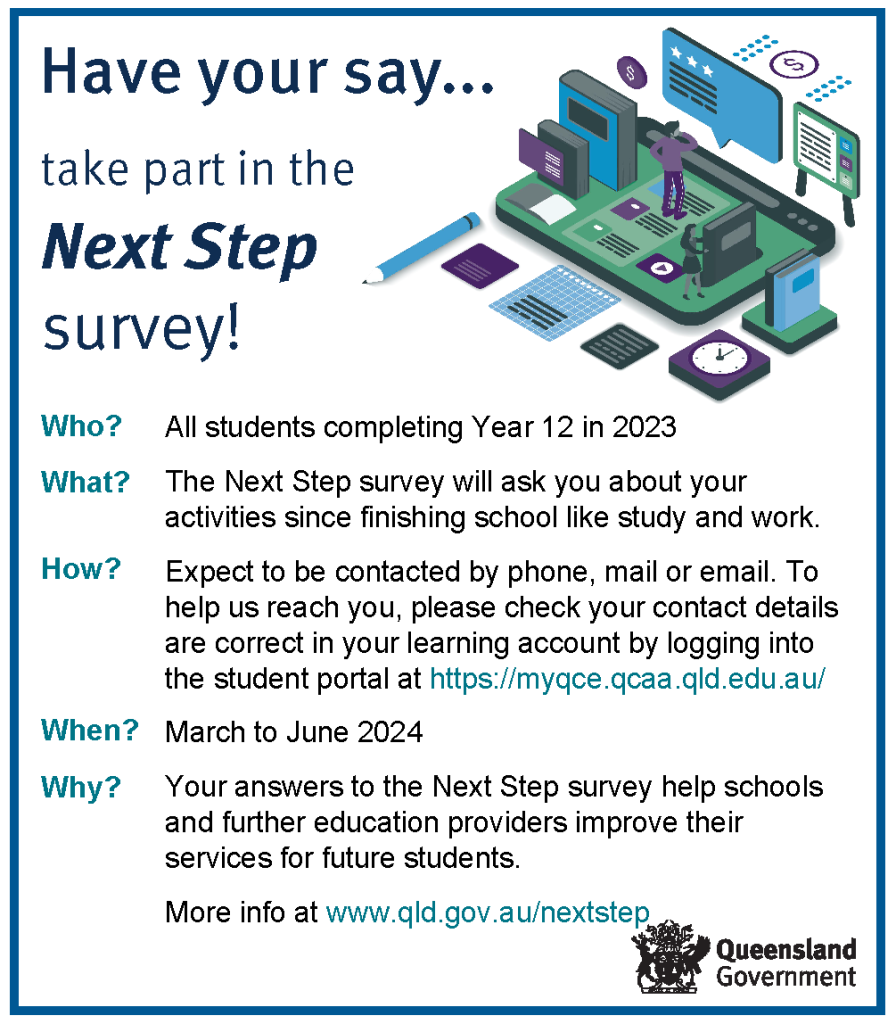 Have your say...

take part in the

Next Step

survey!

Who? All students completing Year 12 in 2023

What? The Next Step survey will ask you about your activities since finishing school like study and work.

How? Expect to be contacted by phone, mail or email. To help us reach you, please check your contact details are correct in your learning account by logging into the student portal at https://myqce.qcaa.qld.edu.au/

When? March to June 2024

Why? Your answers to the Next Step survey help schools and further education providers improve their services for future students.

More info at www.qld.gov.au/nextstep

Queensland Government